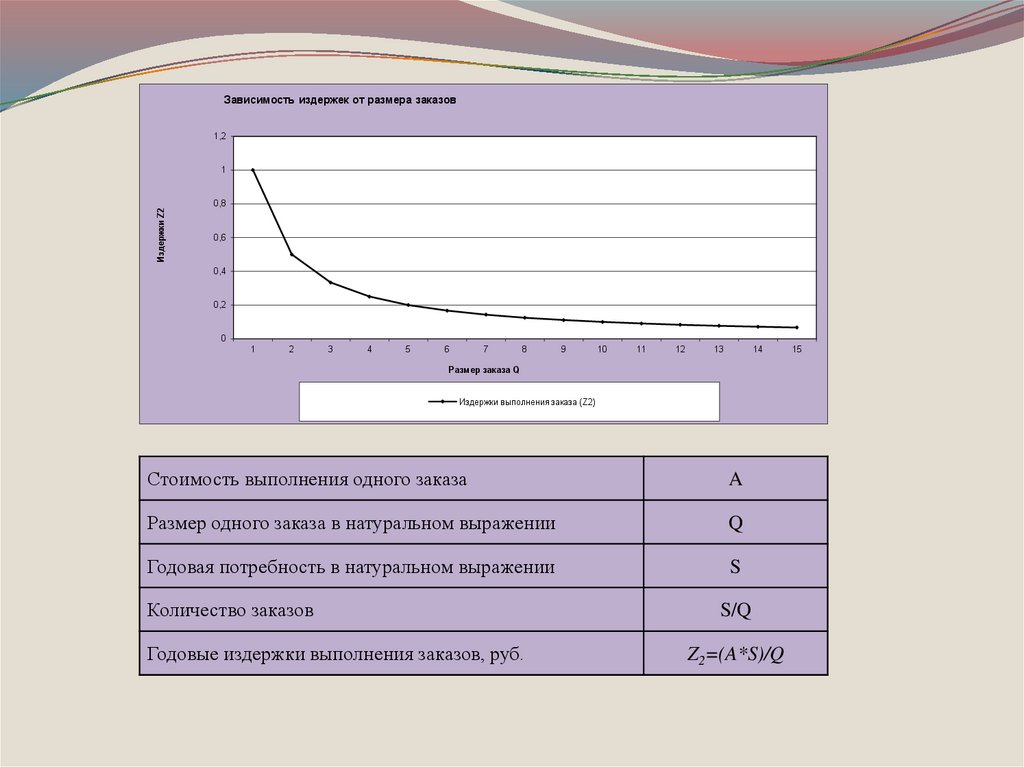 Зависимость издержек от размера заказов

Издержки Z2

1,2
1
0,8
0,6
0,4
0,2
0

1 2 3 4 5 6 7 8 9 10 11 12 13 14 15

Размер заказа Q

Издержки выполнения заказа (Z2)

| Стоимость выполнения одного заказа | A |
|---|---|
| Размер одного заказа в натуральном выражении | Q |
| Годовая потребность в натуральном выражении | S |
| Количество заказов | S/Q |
| Годовые издержки выполнения заказов, руб. | $Z_2=(A*S)/Q$ |